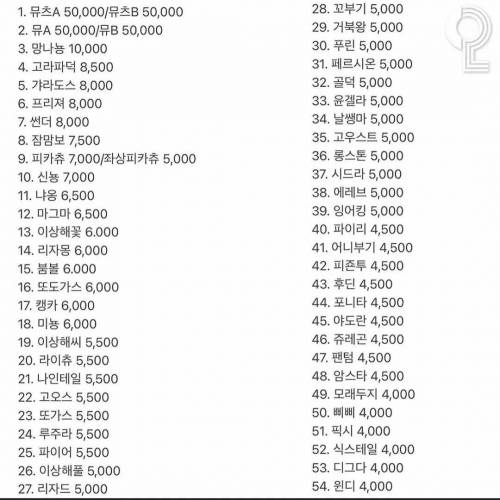 1. 뮤츠A 50,000/뮤츠B 50,000
2. 뮤A 50,000/뮤B 50,000
3. 망나뇽 10,000
4. 고라파덕 8,500
5. 갸라도스 8,000
6. 프리져 8,000
7. 썬더 8,000
8. 잠맘보 7,500
9. 피카츄 7,000/좌상피카츄 5,000
10. 신뇽 7,000
11. 냐옹 6,500
12. 마그마 6,500
13. 이상해꽃 6.000
14. 리자몽 6,000
15. 붐볼 6.000
16. 또도가스 6,000
17. 캥카 6,000
18. 미뇽 6,000
19. 이상해씨 5,500
20. 라이츄 5,500
21. 나인테일 5,500
22. 고오스 5,500
23. 또가스 5,500
24. 루주라 5,500
25. 파이어 5,500
26. 이상해풀 5,000
27. 리자드 5,000
28. 꼬부기 5,000
29. 거북왕 5,000
30. 푸린 5,000
31. 페르시온 5,000
32. 골덕 5,000
33. 윤겔라 5,000
34. 날쌩마 5,000
35. 고우스트 5,000
36. 롱스톤 5,000
37. 시드라 5,000
38. 에레브 5,000
39. 잉어킹 5,000
40. 파이리 4,500
41. 어니부기 4,500
42. 피죤투 4,500
43. 후딘 4,500
44. 포니타 4,500
45. 야도란 4,500
46. 쥬레곤 4,500
47. 팬텀 4,500
48. 암스타 4,500
49. 모래두지 4,000
50. 삐삐 4,000
51. 픽시 4,000
52. 식스테일 4,000
53. 디그다 4,000
54. 윈디 4,000